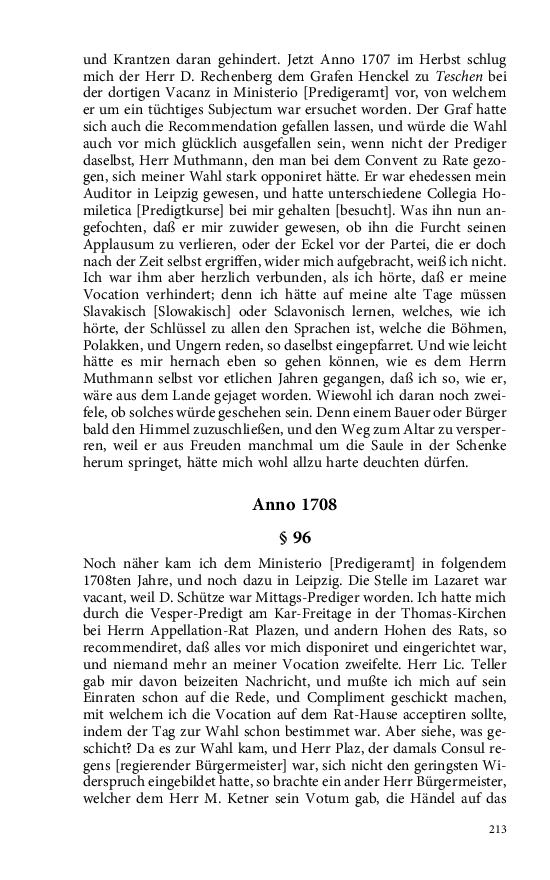 und Krantzen daran gehindert. Jetzt Anno 1707 im Herbst schlug mich der Herr D. Rechenberg dem Grafen Henckel zu Teschen bei der dortigen Vacanz in Ministerio [Predigeramt] vor, von welchem er um ein tüchtiges Subjectum war ersuchet worden. Der Graf hatte sich auch die Recommendation gefallen lassen, und würde die Wahl auch vor mich glücklich ausgefallen sein, wenn nicht der Prediger daselbst, Herr Muthmann, den man bei dem Convent zu Rate gezogen, sich meiner Wahl stark opponiret hätte. Er war ehedessen mein Auditor in Leipzig gewesen, und hatte unterschiedene Collegia Homiletica [Predigtkurse] bei mir gehalten [besucht]. Was ihn nun angefochten, daß er mir zuwider gewesen, ob ihn die Furcht seinen Applausum zu verlieren, oder der Eckel vor der Partei, die er doch nach der Zeit selbst ergriffen, wider mich aufgebracht, weiß ich nicht. Ich war ihm aber herzlich verbunden, als ich hörte, daß er meine Vocation verhindert; denn ich hätte auf meine alte Tage müssen Slavakisch [Slowakisch] oder Sclavonisch lernen, welches, wie ich hörte, der Schlüssel zu allen den Sprachen ist, welche die Böhmen, Polakken, und Ungern reden, so daselbst eingepfarret. Und wie leicht hätte es mir hernach eben so gehen können, wie es dem Herrn Muthmann selbst vor etlichen Jahren gegangen, daß ich so, wie er, wäre aus dem Lande gejaget worden. Wiewohl ich daran noch zweifele, ob solches würde geschehen sein. Denn einem Bauer oder Bürger bald den Himmel zuzuschließen, und den Weg zum Altar zu versperren, weil er aus Freuden manchmal um die Saule in der Schenke herum springet, hätte mich wohl allzu harte deuchten dürfen.

Anno 1708

§ 96

Noch näher kam ich dem Ministerio [Predigeramt] in folgendem 1708ten Jahre, und noch dazu in Leipzig. Die Stelle im Lazaret war vacant, weil D. Schütze war Mittags-Prediger worden. Ich hatte mich durch die Vesper-Predigt am Kar-Freitage in der Thomas-Kirchen bei Herrn Appellation-Rat Plazen, und andern Hohen des Rats, so recommendiret, daß alles vor mich disponiret und eingerichtet war, und niemand mehr an meiner Vocation zweifelte. Herr Lic. Teller gab mir davon beizeiten Nachricht, und mußte ich mich auf sein Einraten schon auf die Rede, und Compliment geschickt machen, mit welchem ich die Vocation auf dem Rat-Hause acceptiren sollte, indem der Tag zur Wahl schon bestimmet war. Aber siehe, was geschicht? Da es zur Wahl kam, und Herr Plaz, der damals Consul regens [regierender Bürgermeister] war, sich nicht den geringsten Widerspruch eingebildet hatte, so brachte ein ander Herr Bürgermeister, welcher dem Herr M. Ketner sein Votum gab, die Händel auf das

213